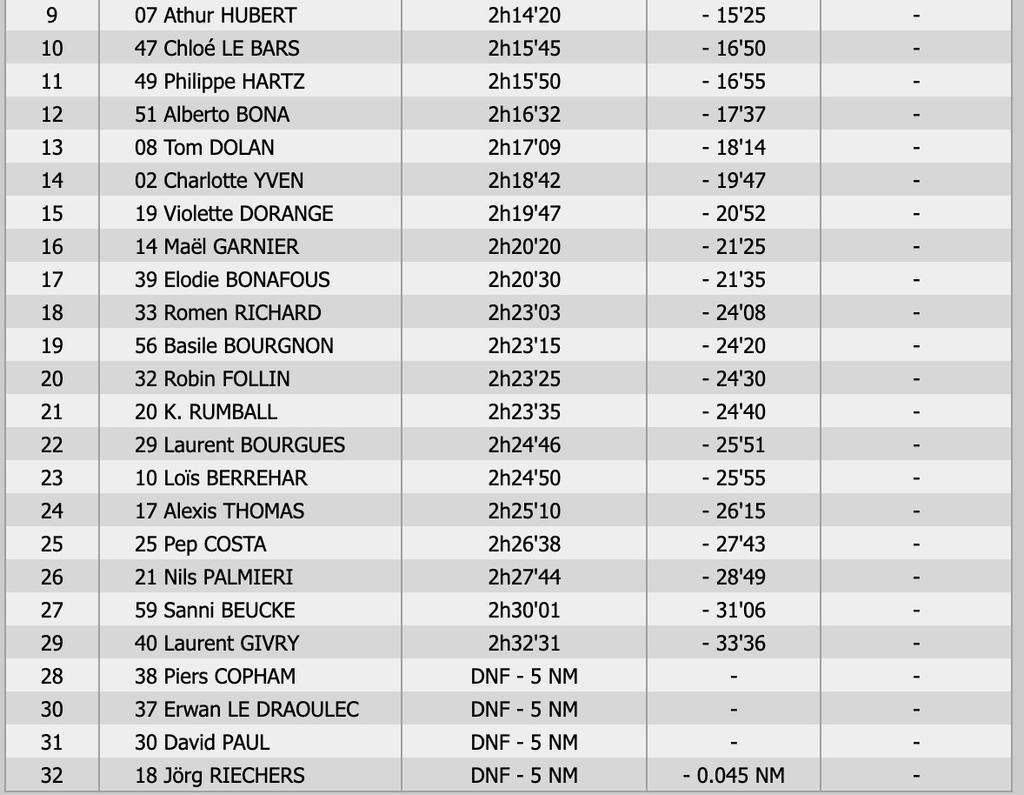 | 9 | 07 Athur HUBERT | 2h14'20 | - 15'25 | - |
|---|---|---|---|---|
| 10 | 47 Chloé LE BARS | 2h15'45 | - 16'50 | - |
| 11 | 49 Philippe HARTZ | 2h15'50 | - 16'55 | - |
| 12 | 51 Alberto BONA | 2h16'32 | - 17'37 | - |
| 13 | 08 Tom DOLAN | 2h17'09 | - 18'14 | - |
| 14 | 02 Charlotte YVEN | 2h18'42 | - 19'47 | - |
| 15 | 19 Violette DORANGE | 2h19'47 | - 20'52 | - |
| 16 | 14 Maël GARNIER | 2h20'20 | - 21'25 | - |
| 17 | 39 Elodie BONAFOUS | 2h20'30 | - 21'35 | - |
| 18 | 33 Romen RICHARD | 2h23'03 | - 24'08 | - |
| 19 | 56 Basile BOURGNON | 2h23'15 | - 24'20 | - |
| 20 | 32 Robin FOLLIN | 2h23'25 | - 24'30 | - |
| 21 | 20 K. RUMBALL | 2h23'35 | - 24'40 | - |
| 22 | 29 Laurent BOURGUES | 2h24'46 | - 25'51 | - |
| 23 | 10 Loïs BERREHAR | 2h24'50 | - 25'55 | - |
| 24 | 17 Alexis THOMAS | 2h25'10 | - 26'15 | - |
| 25 | 25 Pep COSTA | 2h26'38 | - 27'43 | - |
| 26 | 21 Nils PALMIERI | 2h27'44 | - 28'49 | - |
| 27 | 59 Sanni BEUCKE | 2h30'01 | - 31'06 | - |
| 29 | 40 Laurent GIVRY | 2h32'31 | - 33'36 | - |
| 28 | 38 Piers COPHAM | DNF - 5 NM | - | - |
| 30 | 37 Erwan LE DRAOULEC | DNF - 5 NM | - | - |
| 31 | 30 David PAUL | DNF - 5 NM | - | - |
| 32 | 18 Jörg RIECHERS | DNF - 5 NM | - 0.045 NM | - |